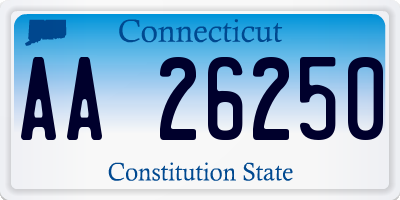 Connecticut

AA 26250

Constitution State